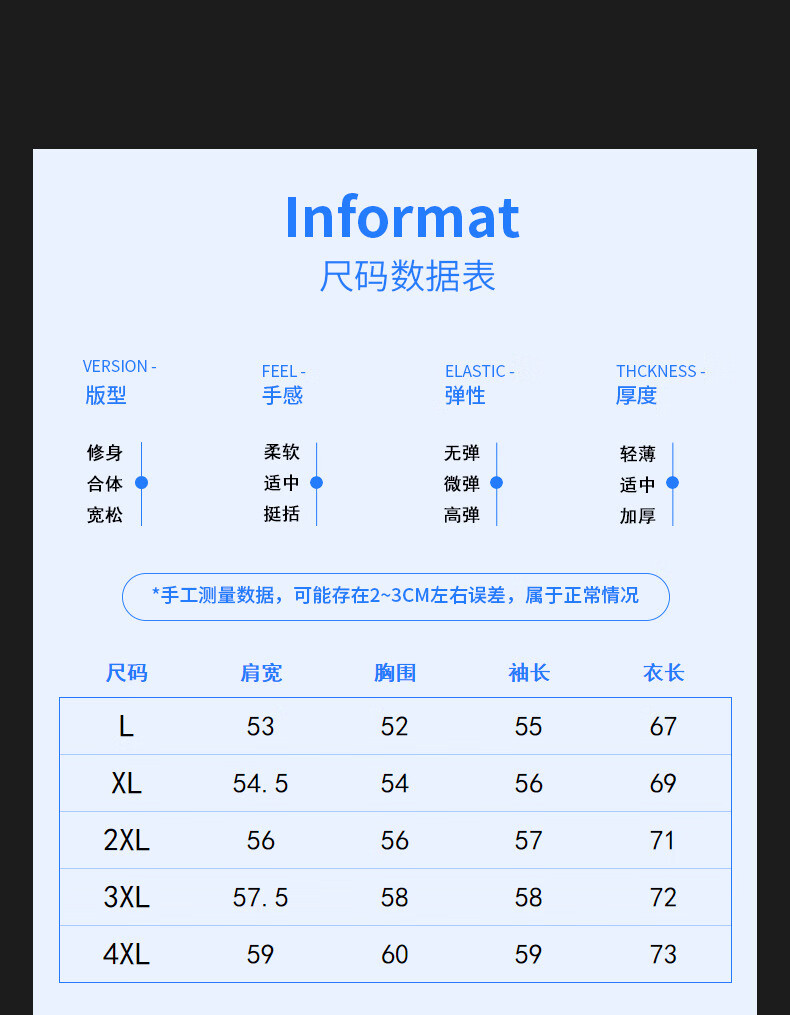 Informat
尺码数据表

VERSION -
版型

修身
合体
宽松

FEEL -
手感

柔软
适中
挺括

ELASTIC -
弹性

无弹
微弹
高弹

THCKNESS -
厚度

轻薄
适中
加厚

*手工测量数据，可能存在2~3CM左右误差，属于正常情况

| 尺码 | 肩宽 | 胸围 | 袖长 | 衣长 |
|---|---|---|---|---|
| L | 53 | 52 | 55 | 67 |
| XL | 54.5 | 54 | 56 | 69 |
| 2XL | 56 | 56 | 57 | 71 |
| 3XL | 57.5 | 58 | 58 | 72 |
| 4XL | 59 | 60 | 59 | 73 |